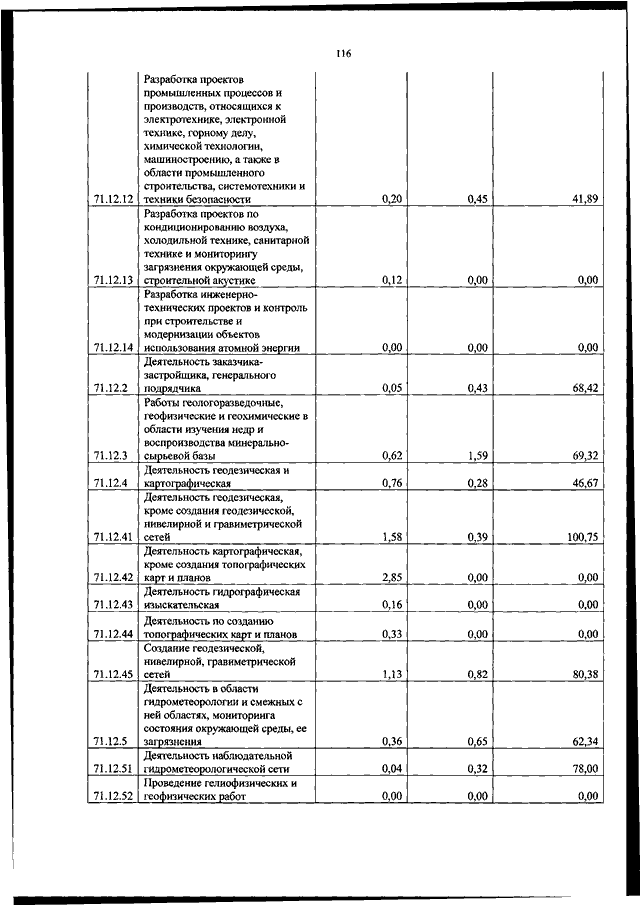 116

| | | | | |
|---|---|---|---|---|
| 71.12.12 | Разработка проектов промышленных процессов и производств, относящихся к электротехнике, электронной технике, горному делу, химической технологии, машиностроению, а также в области промышленного строительства, системотехники и техники безопасности | 0,20 | 0,45 | 41,89 |
| 71.12.13 | Разработка проектов по кондиционированию воздуха, холодильной технике, санитарной технике и мониторингу загрязнения окружающей среды, строительной акустике | 0,12 | 0,00 | 0,00 |
| 71.12.14 | Разработка инженерно-технических проектов и контроль при строительстве и модернизации объектов использования атомной энергии | 0,00 | 0,00 | 0,00 |
| 71.12.2 | Деятельность заказчика-застройщика, генерального подрядчика | 0,05 | 0,43 | 68,42 |
| 71.12.3 | Работы геологоразведочные, геофизические и геохимические в области изучения недр и воспроизводства минерально-сырьевой базы | 0,62 | 1,59 | 69,32 |
| 71.12.4 | Деятельность геодезическая и картографическая | 0,76 | 0,28 | 46,67 |
| 71.12.41 | Деятельность геодезическая, кроме создания геодезической, нивелирной и гравиметрической сетей | 1,58 | 0,39 | 100,75 |
| 71.12.42 | Деятельность картографическая, кроме создания топографических карт и планов | 2,85 | 0,00 | 0,00 |
| 71.12.43 | Деятельность гидрографическая изыскательская | 0,16 | 0,00 | 0,00 |
| 71.12.44 | Деятельность по созданию топографических карт и планов | 0,33 | 0,00 | 0,00 |
| 71.12.45 | Создание геодезической, нивелирной, гравиметрической сетей | 1,13 | 0,82 | 80,38 |
| 71.12.5 | Деятельность в области гидрометеорологии и смежных с ней областях, мониторинга состояния окружающей среды, ее загрязнения | 0,36 | 0,65 | 62,34 |
| 71.12.51 | Деятельность наблюдательной гидрометеорологической сети | 0,04 | 0,32 | 78,00 |
| 71.12.52 | Проведение гелиофизических и геофизических работ | 0,00 | 0,00 | 0,00 |